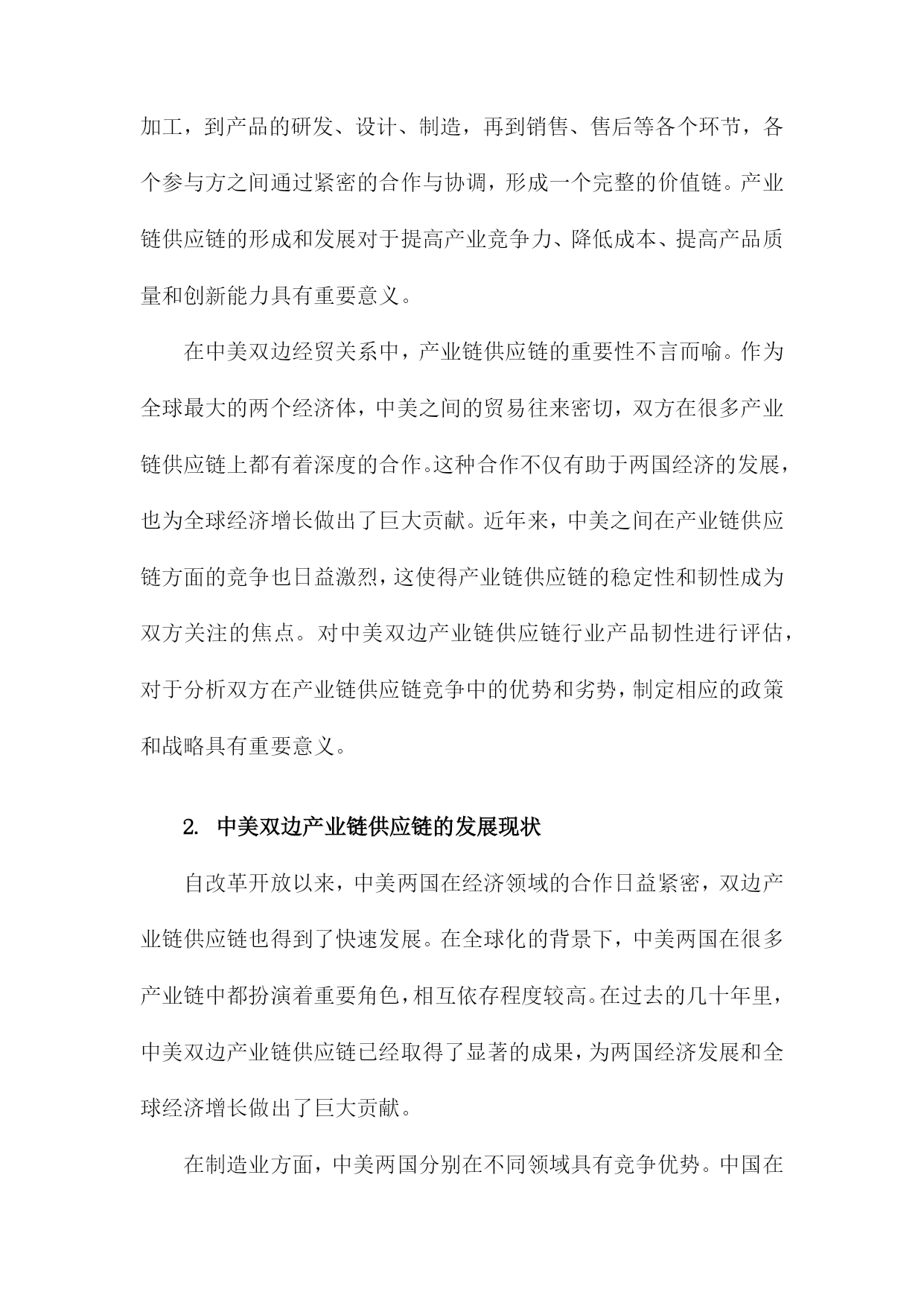 加工，到产品的研发、设计、制造，再到销售、售后等各个环节，各个参与方之间通过紧密的合作与协调，形成一个完整的价值链。产业链供应链的形成和发展对于提高产业竞争力、降低成本、提高产品质量和创新能力具有重要意义。

在中美双边经贸关系中，产业链供应链的重要性不言而喻。作为全球最大的两个经济体，中美之间的贸易往来密切，双方在很多产业链供应链上都有着深度的合作。这种合作不仅有助于两国经济的发展，也为全球经济增长做出了巨大贡献。近年来，中美之间在产业链供应链方面的竞争也日益激烈，这使得产业链供应链的稳定性和韧性成为双方关注的焦点。对中美双边产业链供应链行业产品韧性进行评估，对于分析双方在产业链供应链竞争中的优势和劣势，制定相应的政策和战略具有重要意义。

2. 中美双边产业链供应链的发展现状

自改革开放以来，中美两国在经济领域的合作日益紧密，双边产业链供应链也得到了快速发展。在全球化的背景下，中美两国在很多产业链中都扮演着重要角色，相互依存程度较高。在过去的几十年里，中美双边产业链供应链已经取得了显著的成果，为两国经济发展和全球经济增长做出了巨大贡献。

在制造业方面，中美两国分别在不同领域具有竞争优势。中国在